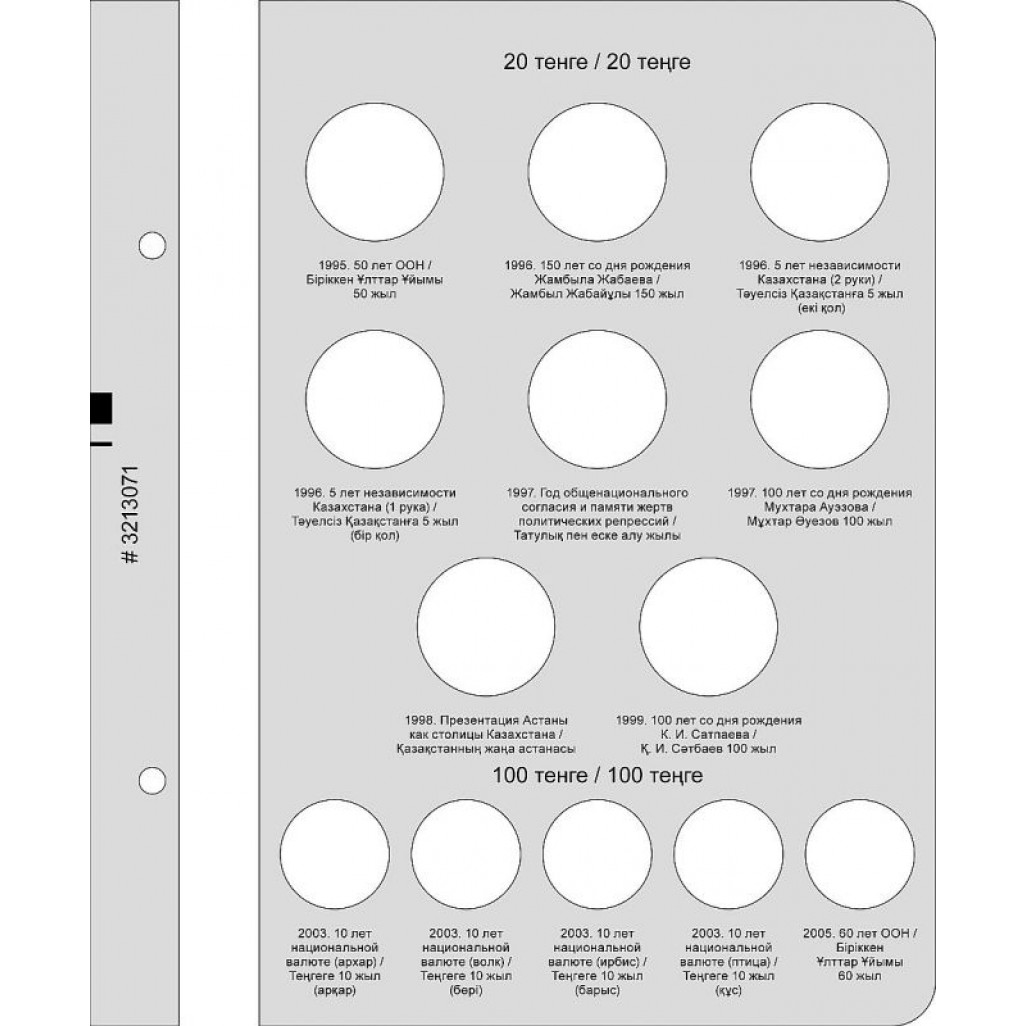 # 3213071

20 тенге / 20 теңге

1995. 50 лет ООН / Біріккен Ұлттар Ұйымы 50 жыл

1996. 150 лет со дня рождения Жамбыла Жабаева / Жамбыл Жабайұлы 150 жыл

1996. 5 лет независимости Казахстана (2 руки) / Тәуелсіз Қазақстанға 5 жыл (екі қол)

1996. 5 лет независимости Казахстана (1 рука) / Тәуелсіз Қазақстанға 5 жыл (бір қол)

1997. Год общенационального согласия и памяти жертв политических репрессий / Татулық пен еске алу жылы

1997. 100 лет со дня рождения Мухтара Ауэзова / Мұхтар Әуезов 100 жыл

1998. Презентация Астаны как столицы Казахстана / Қазақстанның жаңа астанасы

1999. 100 лет со дня рождения К. И. Сатпаева / Қ. И. Сәтбаев 100 жыл

100 тенге / 100 теңге

2003. 10 лет национальной валюте (архар) / Теңгеге 10 жыл (арқар)

2003. 10 лет национальной валюте (волк) / Теңгеге 10 жыл (бөрі)

2003. 10 лет национальной валюте (ирбис) / Теңгеге 10 жыл (барыс)

2003. 10 лет национальной валюте (птица) / Теңгеге 10 жыл (құс)

2005. 60 лет ООН / Біріккен Ұлттар Ұйымы 60 жыл